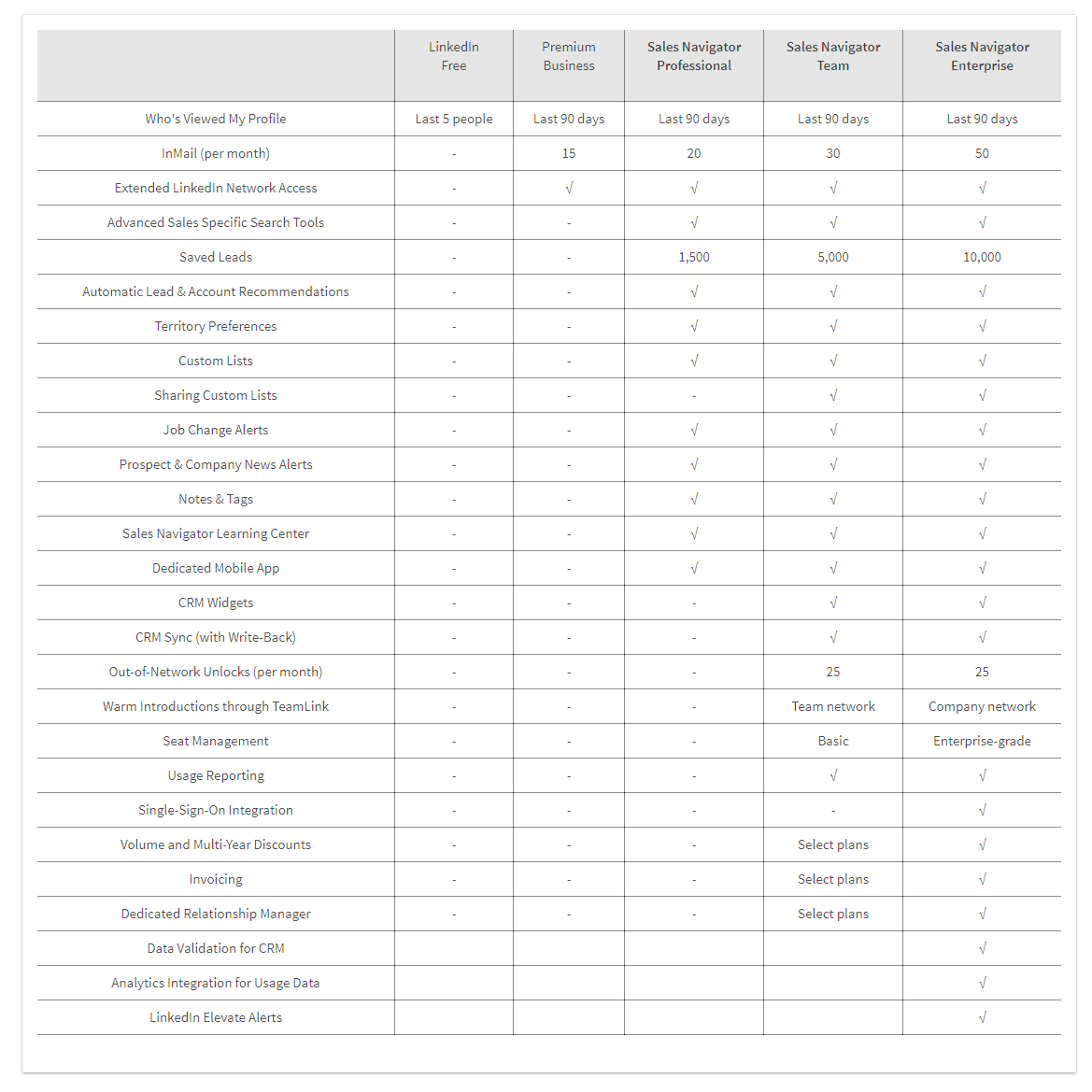 | | LinkedIn Free | Premium Business | Sales Navigator Professional | Sales Navigator Team | Sales Navigator Enterprise |
|---|---|---|---|---|---|
| Who's Viewed My Profile | Last 5 people | Last 90 days | Last 90 days | Last 90 days | Last 90 days |
| InMail (per month) | - | 15 | 20 | 30 | 50 |
| Extended LinkedIn Network Access | - | √ | √ | √ | √ |
| Advanced Sales Specific Search Tools | - | - | √ | √ | √ |
| Saved Leads | - | - | 1,500 | 5,000 | 10,000 |
| Automatic Lead & Account Recommendations | - | - | √ | √ | √ |
| Territory Preferences | - | - | √ | √ | √ |
| Custom Lists | - | - | √ | √ | √ |
| Sharing Custom Lists | - | - | - | √ | √ |
| Job Change Alerts | - | - | √ | √ | √ |
| Prospect & Company News Alerts | - | - | √ | √ | √ |
| Notes & Tags | - | - | √ | √ | √ |
| Sales Navigator Learning Center | - | - | √ | √ | √ |
| Dedicated Mobile App | - | - | √ | √ | √ |
| CRM Widgets | - | - | - | √ | √ |
| CRM Sync (with Write-Back) | - | - | - | √ | √ |
| Out-of-Network Unlocks (per month) | - | - | - | 25 | 25 |
| Warm Introductions through TeamLink | - | - | - | Team network | Company network |
| Seat Management | - | - | - | Basic | Enterprise-grade |
| Usage Reporting | - | - | - | √ | √ |
| Single-Sign-On Integration | - | - | - | - | √ |
| Volume and Multi-Year Discounts | - | - | - | Select plans | √ |
| Invoicing | - | - | - | Select plans | √ |
| Dedicated Relationship Manager | - | - | - | Select plans | √ |
| Data Validation for CRM | | | | | √ |
| Analytics Integration for Usage Data | | | | | √ |
| LinkedIn Elevate Alerts | | | | | √ |